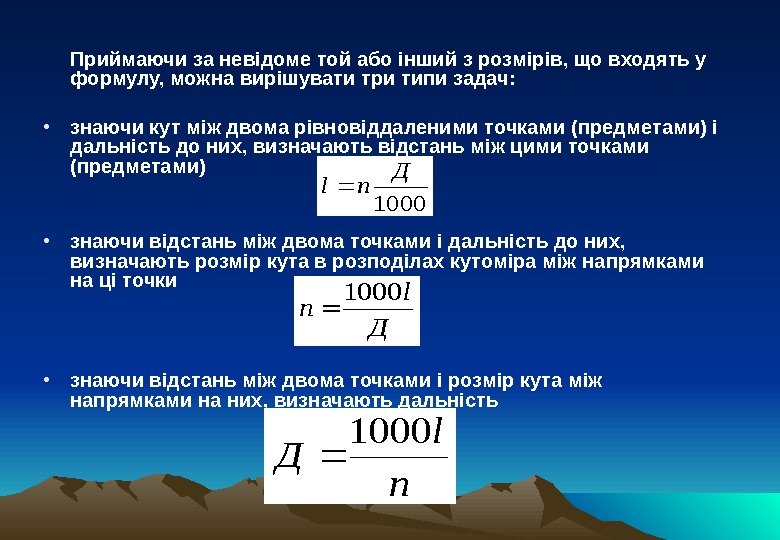 Приймаючи за невідоме той або інший з розмірів, що входять у формулу, можна вирішувати три типи задач:

• знаючи кут між двома рівновіддаленими точками (предметами) і дальність до них, визначають відстань між цими точками (предметами)

$l = n\frac{Д}{1000}$

• знаючи відстань між двома точками і дальність до них, визначають розмір кута в розподілах кутоміра між напрямками на ці точки

$n = \frac{1000l}{Д}$

• знаючи відстань між двома точками і розмір кута між напрямками на них, визначають дальність

$Д = \frac{1000l}{n}$